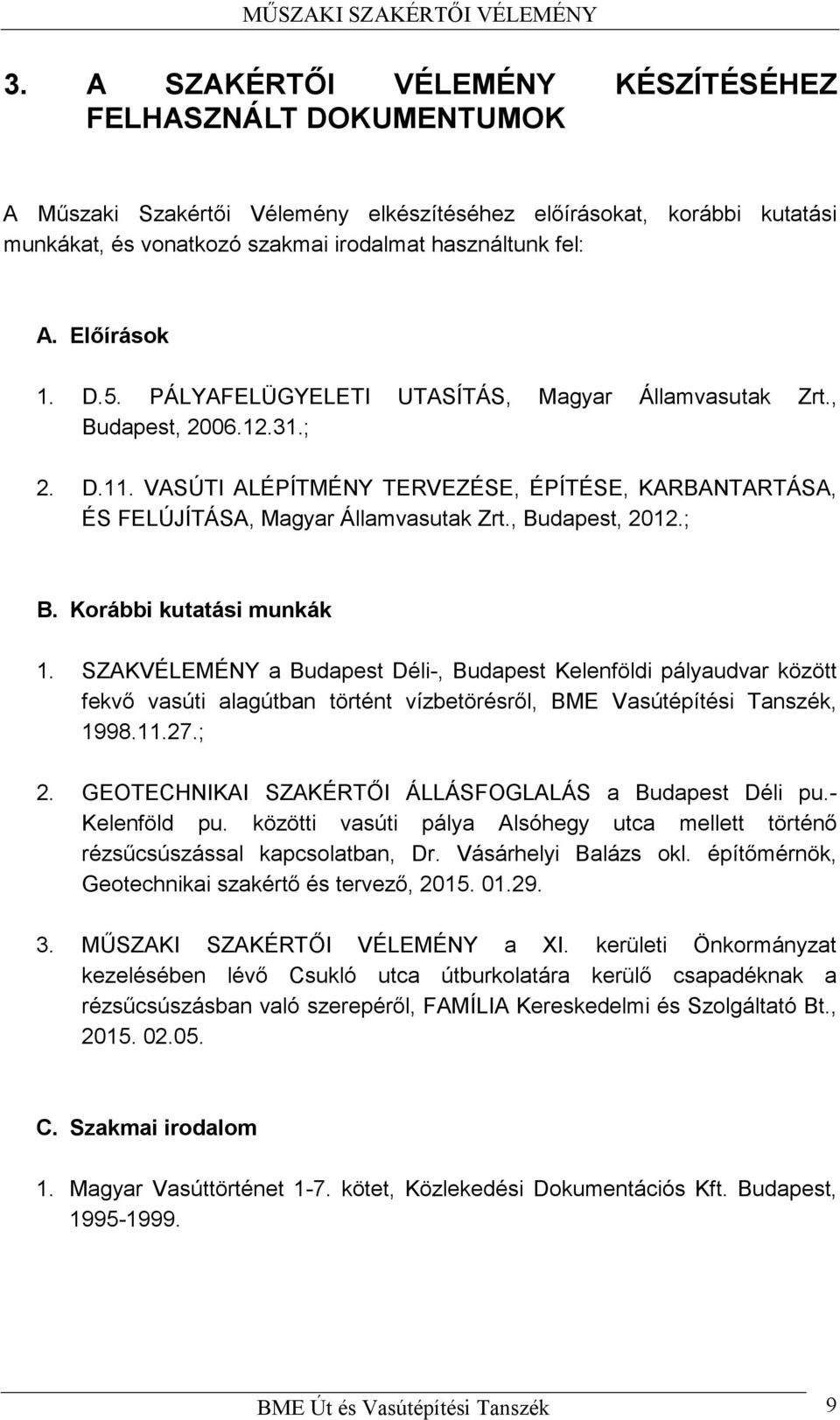 MŰSZAKI SZAKÉRTŐI VÉLEMÉNY

3. A SZAKÉRTŐI VÉLEMÉNY KÉSZÍTÉSÉHEZ FELHASZNÁLT DOKUMENTUMOK

A Műszaki Szakértői Vélemény elkészítéséhez előírásokat, korábbi kutatási munkákat, és vonatkozó szakmai irodalmat használtunk fel:

A. Előírások

1. D.5. PÁLYAFELÜGYELETI UTASÍTÁS, Magyar Államvasutak Zrt., Budapest, 2006.12.31.;

2. D.11. VASÚTI ALÉPÍTMÉNY TERVEZÉSE, ÉPÍTÉSE, KARBANTARTÁSA, ÉS FELÚJÍTÁSA, Magyar Államvasutak Zrt., Budapest, 2012.;

B. Korábbi kutatási munkák

1. SZAKVÉLEMÉNY a Budapest Déli-, Budapest Kelenföldi pályaudvar között fekvő vasúti alagútban történt vízbetörésről, BME Vasútépítési Tanszék, 1998.11.27.;

2. GEOTECHNIKAI SZAKÉRTŐI ÁLLÁSFOGLALÁS a Budapest Déli pu.- Kelenföld pu. közötti vasúti pálya Alsóhegy utca mellett történő rézsűcsúszással kapcsolatban, Dr. Vásárhelyi Balázs okl. építőmérnök, Geotechnikai szakértő és tervező, 2015. 01.29.

3. MŰSZAKI SZAKÉRTŐI VÉLEMÉNY a XI. kerületi Önkormányzat kezelésében lévő Csukló utca útburkolatára kerülő csapadéknak a rézsűcsúszásban való szerepéről, FAMÍLIA Kereskedelmi és Szolgáltató Bt., 2015. 02.05.

C. Szakmai irodalom

1. Magyar Vasúttörténet 1-7. kötet, Közlekedési Dokumentációs Kft. Budapest, 1995-1999.

BME Út és Vasútépítési Tanszék 9